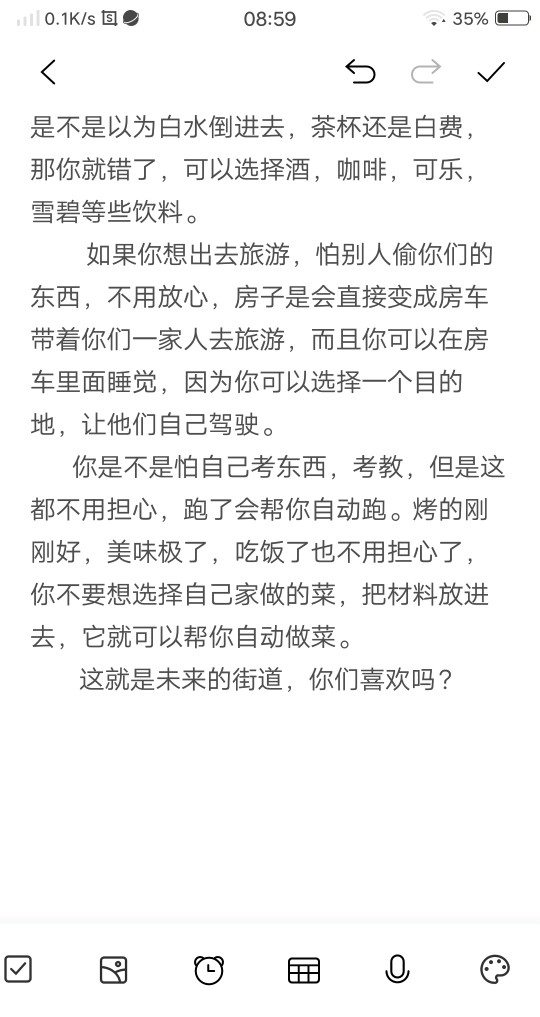 0.1K/s 08:59 35%

是不是以为白水倒进去，茶杯还是白费，那你就错了，可以选择酒，咖啡，可乐，雪碧等些饮料。

如果你想出去旅游，怕别人偷你们的东西，不用放心，房子是会直接变成房车带着你们一家人去旅游，而且你可以在房车里面睡觉，因为你可以选择一个目的地，让他们自己驾驶。

你是不是怕自己考东西，考教，但是这都不用担心，跑了会帮你自动跑。烤的刚刚好，美味极了，吃饭了也不用担心了，你不要想选择自己家做的菜，把材料放进去，它就可以帮你自动做菜。

这就是未来的街道，你们喜欢吗？